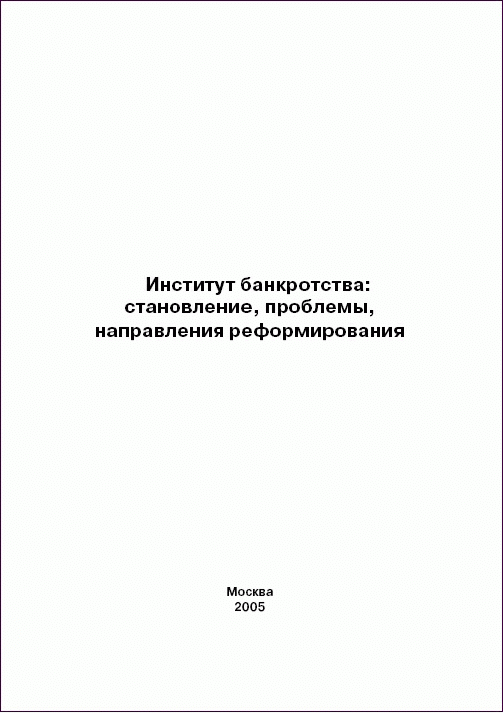 Институт банкротства:
становление, проблемы,
направления реформирования

Москва
2005